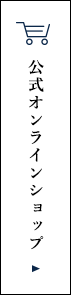 公式オンラインショップ